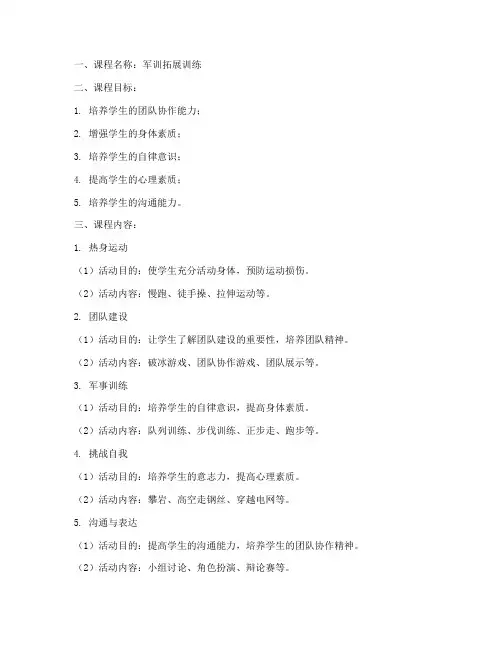 一、课程名称：军训拓展训练

二、课程目标：

1. 培养学生的团队协作能力；

2. 增强学生的身体素质；

3. 培养学生的自律意识；

4. 提高学生的心理素质；

5. 培养学生的沟通能力。

三、课程内容：

1. 热身运动

（1）活动目的：使学生充分活动身体，预防运动损伤。

（2）活动内容：慢跑、徒手操、拉伸运动等。

2. 团队建设

（1）活动目的：让学生了解团队建设的重要性，培养团队精神。

（2）活动内容：破冰游戏、团队协作游戏、团队展示等。

3. 军事训练

（1）活动目的：培养学生的自律意识，提高身体素质。

（2）活动内容：队列训练、步伐训练、正步走、跑步等。

4. 挑战自我

（1）活动目的：培养学生的意志力，提高心理素质。

（2）活动内容：攀岩、高空走钢丝、穿越电网等。

5. 沟通与表达

（1）活动目的：提高学生的沟通能力，培养学生的团队协作精神。

（2）活动内容：小组讨论、角色扮演、辩论赛等。